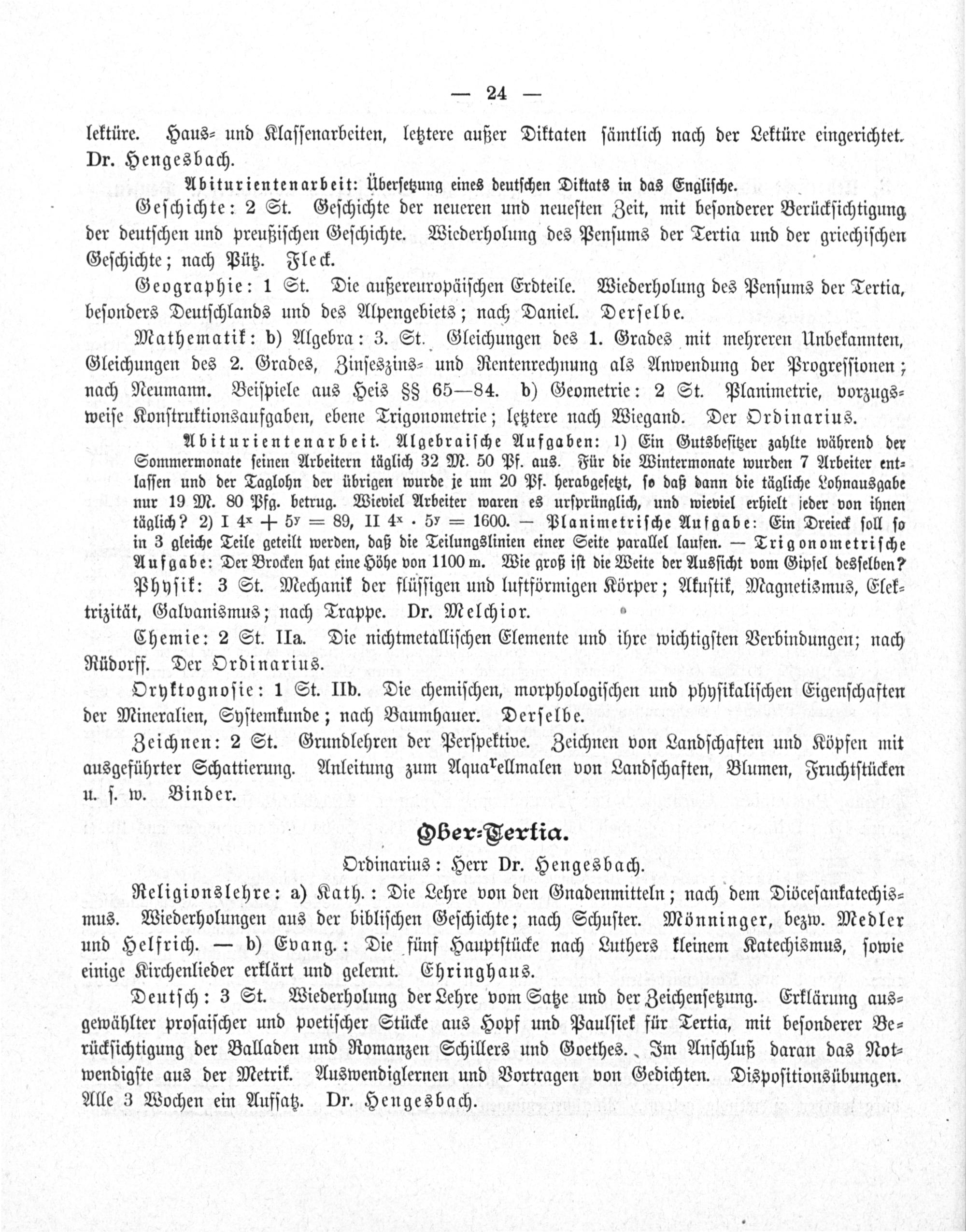 — 24 —

lektüre. Haus- und Klassenarbeiten, letztere außer Diktaten sämtlich nach der Lektüre eingerichtet. Dr. Hengesbach.

Abiturientenarbeit: Übersetzung eines deutschen Diktats in das Englische.

Geschichte: 2 St. Geschichte der neueren und neuesten Zeit, mit besonderer Berücksichtigung der deutschen und preußischen Geschichte. Wiederholung des Pensums der Tertia und der griechischen Geschichte; nach Pütz. Fleck.

Geographie: 1 St. Die außereuropäischen Erdteile. Wiederholung des Pensums der Tertia, besonders Deutschlands und des Alpengebiets; nach Daniel. Derselbe.

Mathematik: b) Algebra: 3. St. Gleichungen des 1. Grades mit mehreren Unbekannten, Gleichungen des 2. Grades, Zinseszins- und Rentenrechnung als Anwendung der Progressionen; nach Neumann. Beispiele aus Heis §§ 65—84. b) Geometrie: 2 St. Planimetrie, vorzugsweise Konstruktionsaufgaben, ebene Trigonometrie; letztere nach Wiegand. Der Ordinarius.

Abiturientenarbeit. Algebraische Aufgaben: 1) Ein Gutsbesitzer zahlte während der Sommermonate seinen Arbeitern täglich 32 M. 50 Pf. aus. Für die Wintermonate wurden 7 Arbeiter entlassen und der Taglohn der übrigen wurde je um 20 Pf. herabgesetzt, so daß dann die tägliche Lohnausgabe nur 19 M. 80 Pfg. betrug. Wieviel Arbeiter waren es ursprünglich, und wieviel erhielt jeder von ihnen täglich? 2) I $4^x + 5^y = 89$, II $4^x \cdot 5^y = 1600$. — Planimetrische Aufgabe: Ein Dreieck soll so in 3 gleiche Teile geteilt werden, daß die Teilungslinien einer Seite parallel laufen. — Trigonometrische Aufgabe: Der Brocken hat eine Höhe von 1100 m. Wie groß ist die Weite der Aussicht vom Gipfel desselben?

Physik: 3 St. Mechanik der flüssigen und luftförmigen Körper; Akustik, Magnetismus, Elektrizität, Galvanismus; nach Trappe. Dr. Melchior.

Chemie: 2 St. IIa. Die nichtmetallischen Elemente und ihre wichtigsten Verbindungen; nach Rüdorff. Der Ordinarius.

Oryktognosie: 1 St. IIb. Die chemischen, morphologischen und physikalischen Eigenschaften der Mineralien, Systemkunde; nach Baumhauer. Derselbe.

Zeichnen: 2 St. Grundlehren der Perspektive. Zeichnen von Landschaften und Köpfen mit ausgeführter Schattierung. Anleitung zum Aquarellmalen von Landschaften, Blumen, Fruchtstücken u. s. w. Binder.

Ober-Tertia.

Ordinarius: Herr Dr. Hengesbach.

Religionslehre: a) Kath.: Die Lehre von den Gnadenmitteln; nach dem Diöcesankatechismus. Wiederholungen aus der biblischen Geschichte; nach Schuster. Mönninger, bezw. Medler und Helfrich. — b) Evang.: Die fünf Hauptstücke nach Luthers kleinem Katechismus, sowie einige Kirchenlieder erklärt und gelernt. Ehringhaus.

Deutsch: 3 St. Wiederholung der Lehre vom Satze und der Zeichensetzung. Erklärung ausgewählter prosaischer und poetischer Stücke aus Hopf und Paulsiek für Tertia, mit besonderer Berücksichtigung der Balladen und Romanzen Schillers und Goethes. Im Anschluß daran das Notwendigste aus der Metrik. Auswendiglernen und Vortragen von Gedichten. Dispositionsübungen. Alle 3 Wochen ein Aufsatz. Dr. Hengesbach.